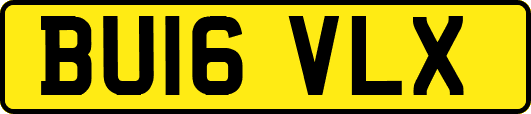 BU16 VLX